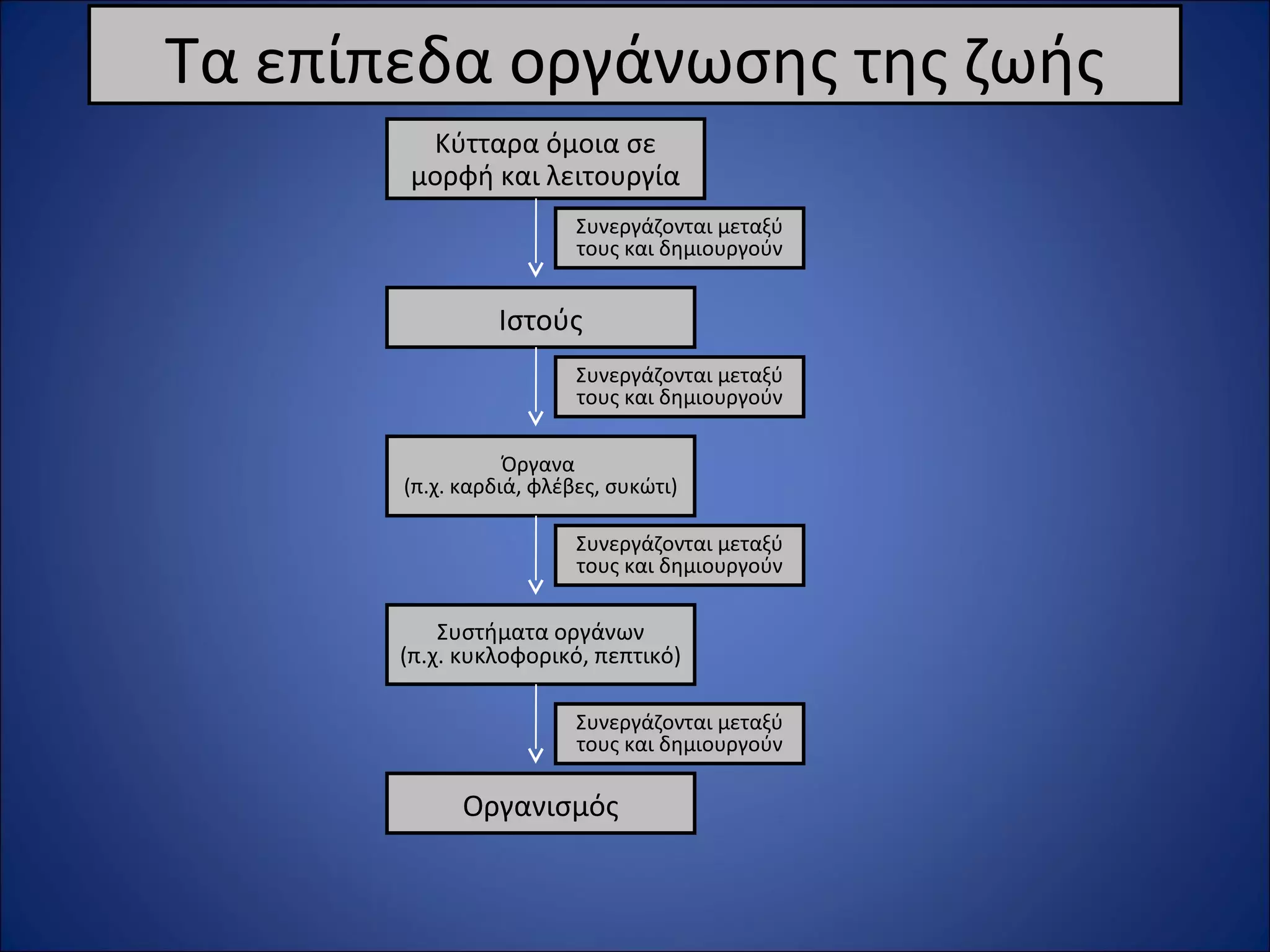 Τα επίπεδα οργάνωσης της ζωής

Κύτταρα όμοια σε μορφή και λειτουργία

Συνεργάζονται μεταξύ τους και δημιουργούν

Ιστούς

Συνεργάζονται μεταξύ τους και δημιουργούν

Όργανα
(π.χ. καρδιά, φλέβες, συκώτι)

Συνεργάζονται μεταξύ τους και δημιουργούν

Συστήματα οργάνων
(π.χ. κυκλοφορικό, πεπτικό)

Συνεργάζονται μεταξύ τους και δημιουργούν

Οργανισμός